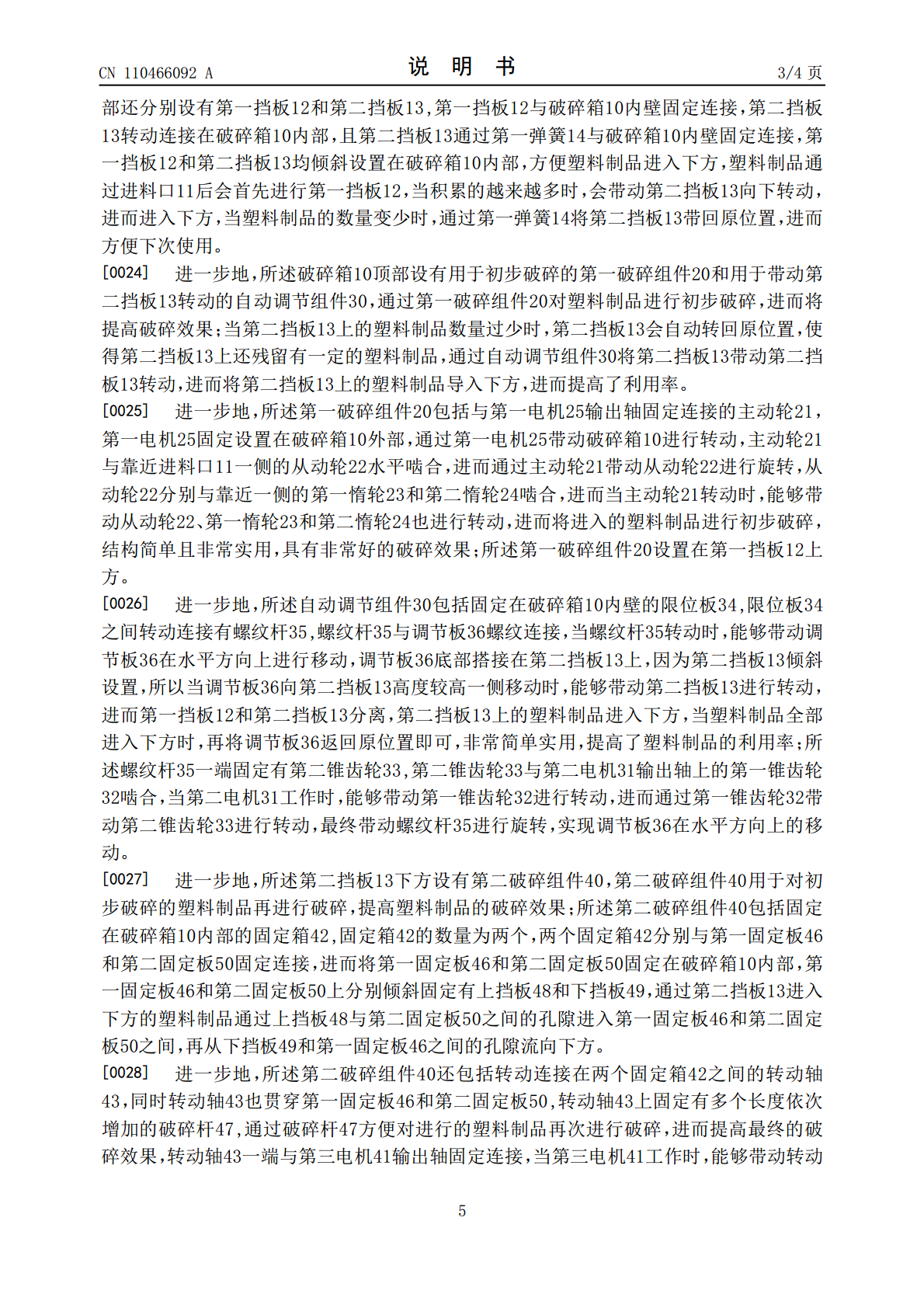 CN 110466092 A

说 明 书

3/4 页

部还分别设有第一挡板12和第二挡板13,第一挡板12与破碎箱10内壁固定连接,第二挡板13转动连接在破碎箱10内部,且第二挡板13通过第一弹簧14与破碎箱10内壁固定连接,第一挡板12和第二挡板13均倾斜设置在破碎箱10内部,方便塑料制品进入下方,塑料制品通过进料口11后会首先进行第一挡板12,当积累的越来越多时,会带动第二挡板13向下转动,进而进入下方,当塑料制品的数量变少时,通过第一弹簧14将第二挡板13带回原位置,进而方便下次使用。

[0024] 进一步地,所述破碎箱10顶部设有用于初步破碎的第一破碎组件20和用于带动第二挡板13转动的自动调节组件30,通过第一破碎组件20对塑料制品进行初步破碎,进而将提高破碎效果;当第二挡板13上的塑料制品数量过少时,第二挡板13会自动转回原位置,使得第二挡板13上还残留有一定的塑料制品,通过自动调节组件30将第二挡板13带动第二挡板13转动,进而将第二挡板13上的塑料制品导入下方,进而提高了利用率。

[0025] 进一步地,所述第一破碎组件20包括与第一电机25输出轴固定连接的主动轮21,第一电机25固定设置在破碎箱10外部,通过第一电机25带动破碎箱10进行转动,主动轮21与靠近进料口11一侧的从动轮22水平啮合,进而通过主动轮21带动从动轮22进行旋转,从动轮22分别与靠近一侧的第一惰轮23和第二惰轮24啮合,进而当主动轮21转动时,能够带动从动轮22、第一惰轮23和第二惰轮24也进行转动,进而将进入的塑料制品进行初步破碎,结构简单且非常实用,具有非常好的破碎效果;所述第一破碎组件20设置在第一挡板12上方。

[0026] 进一步地,所述自动调节组件30包括固定在破碎箱10内壁的限位板34,限位板34之间转动连接有螺纹杆35,螺纹杆35与调节板36螺纹连接,当螺纹杆35转动时,能够带动调节板36在水平方向上进行移动,调节板36底部搭接在第二挡板13上,因为第二挡板13倾斜设置,所以当调节板36向第二挡板13高度较高一侧移动时,能够带动第二挡板13进行转动,进而第一挡板12和第二挡板13分离,第二挡板13上的塑料制品进入下方,当塑料制品全部进入下方时,再将调节板36返回原位置即可,非常简单实用,提高了塑料制品的利用率;所述螺纹杆35一端固定有第二锥齿轮33,第二锥齿轮33与第二电机31输出轴上的第一锥齿轮32啮合,当第二电机31工作时,能够带动第一锥齿轮32进行转动,进而通过第一锥齿轮32带动第二锥齿轮33进行转动,最终带动螺纹杆35进行旋转,实现调节板36在水平方向上的移动。

[0027] 进一步地,所述第二挡板13下方设有第二破碎组件40,第二破碎组件40用于对初步破碎的塑料制品再进行破碎,提高塑料制品的破碎效果;所述第二破碎组件40包括固定在破碎箱10内部的固定箱42,固定箱42的数量为两个,两个固定箱42分别与第一固定板46和第二固定板50固定连接,进而将第一固定板46和第二固定板50固定在破碎箱10内部,第一固定板46和第二固定板50上分别倾斜固定有上挡板48和下挡板49,通过第二挡板13进入下方的塑料制品通过上挡板48与第二固定板50之间的孔隙进入第一固定板46和第二固定板50之间,再从下挡板49和第一固定板46之间的孔隙流向下方。

[0028] 进一步地,所述第二破碎组件40还包括转动连接在两个固定箱42之间的转动轴43,同时转动轴43也贯穿第一固定板46和第二固定板50,转动轴43上固定有多个长度依次增加的破碎杆47,通过破碎杆47方便对进行的塑料制品再次进行破碎,进而提高最终的破碎效果,转动轴43一端与第三电机41输出轴固定连接,当第三电机41工作时,能够带动转动

5